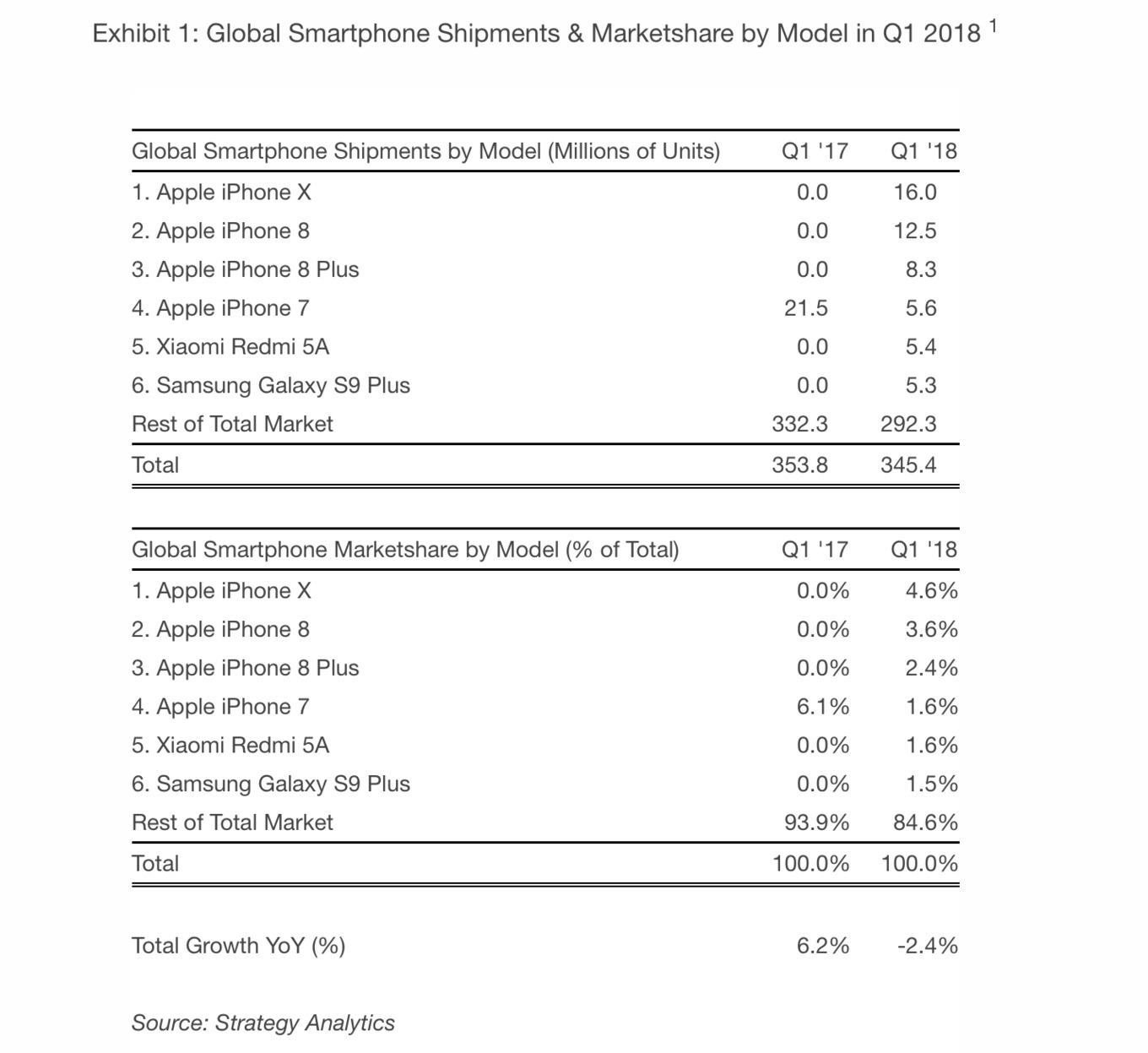 Exhibit 1: Global Smartphone Shipments & Marketshare by Model in Q1 2018 $^1$

| Global Smartphone Shipments by Model (Millions of Units) | Q1 '17 | Q1 '18 |
|---|---|---|
| 1. Apple iPhone X | 0.0 | 16.0 |
| 2. Apple iPhone 8 | 0.0 | 12.5 |
| 3. Apple iPhone 8 Plus | 0.0 | 8.3 |
| 4. Apple iPhone 7 | 21.5 | 5.6 |
| 5. Xiaomi Redmi 5A | 0.0 | 5.4 |
| 6. Samsung Galaxy S9 Plus | 0.0 | 5.3 |
| Rest of Total Market | 332.3 | 292.3 |
| Total | 353.8 | 345.4 |

| Global Smartphone Marketshare by Model (% of Total) | Q1 '17 | Q1 '18 |
|---|---|---|
| 1. Apple iPhone X | 0.0% | 4.6% |
| 2. Apple iPhone 8 | 0.0% | 3.6% |
| 3. Apple iPhone 8 Plus | 0.0% | 2.4% |
| 4. Apple iPhone 7 | 6.1% | 1.6% |
| 5. Xiaomi Redmi 5A | 0.0% | 1.6% |
| 6. Samsung Galaxy S9 Plus | 0.0% | 1.5% |
| Rest of Total Market | 93.9% | 84.6% |
| Total | 100.0% | 100.0% |

| Total Growth YoY (%) | 6.2% | -2.4% |
|---|---|---|

Source: Strategy Analytics